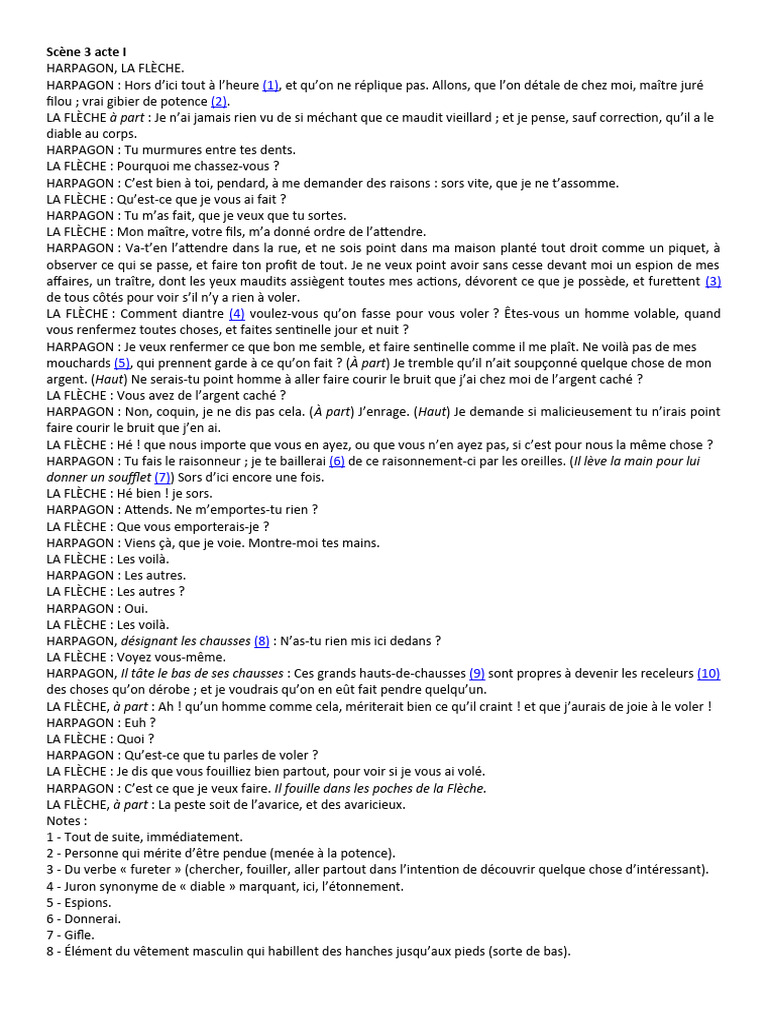 Scène 3 acte I
HARPAGON, LA FLÈCHE.

HARPAGON : Hors d'ici tout à l'heure (1), et qu'on ne réplique pas. Allons, que l'on détale de chez moi, maître juré filou ; vrai gibier de potence (2).

LA FLÈCHE à part : Je n'ai jamais rien vu de si méchant que ce maudit vieillard ; et je pense, sauf correction, qu'il a le diable au corps.

HARPAGON : Tu murmures entre tes dents.

LA FLÈCHE : Pourquoi me chassez-vous ?

HARPAGON : C'est bien à toi, pendard, à me demander des raisons : sors vite, que je ne t'assomme.

LA FLÈCHE : Qu'est-ce que je vous ai fait ?

HARPAGON : Tu m'as fait, que je veux que tu sortes.

LA FLÈCHE : Mon maître, votre fils, m'a donné ordre de l'attendre.

HARPAGON : Va-t'en l'attendre dans la rue, et ne sois point dans ma maison planté tout droit comme un piquet, à observer ce qui se passe, et faire ton profit de tout. Je ne veux point avoir sans cesse devant moi un espion de mes affaires, un traître, dont les yeux maudits assiègent toutes mes actions, dévorent ce que je possède, et furettent (3) de tous côtés pour voir s'il n'y a rien à voler.

LA FLÈCHE : Comment diantre (4) voulez-vous qu'on fasse pour vous voler ? Êtes-vous un homme volable, quand vous renfermez toutes choses, et faites sentinelle jour et nuit ?

HARPAGON : Je veux renfermer ce que bon me semble, et faire sentinelle comme il me plaît. Ne voilà pas de mes mouchards (5), qui prennent garde à ce qu'on fait ? (À part) Je tremble qu'il n'ait soupçonné quelque chose de mon argent. (Haut) Ne serais-tu point homme à aller faire courir le bruit que j'ai chez moi de l'argent caché ?

LA FLÈCHE : Vous avez de l'argent caché ?

HARPAGON : Non, coquin, je ne dis pas cela. (À part) J'enrage. (Haut) Je demande si malicieusement tu n'irais point faire courir le bruit que j'en ai.

LA FLÈCHE : Hé ! que nous importe que vous en ayez, ou que vous n'en ayez pas, si c'est pour nous la même chose ?

HARPAGON : Tu fais le raisonneur ; je te baillerai (6) de ce raisonnement-ci par les oreilles. (Il lève la main pour lui donner un soufflet (7)) Sors d'ici encore une fois.

LA FLÈCHE : Hé bien ! je sors.

HARPAGON : Attends. Ne m'emportes-tu rien ?

LA FLÈCHE : Que vous emporterais-je ?

HARPAGON : Viens çà, que je voie. Montre-moi tes mains.

LA FLÈCHE : Les voilà.

HARPAGON : Les autres.

LA FLÈCHE : Les autres ?

HARPAGON : Oui.

LA FLÈCHE : Les voilà.

HARPAGON, désignant les chausses (8) : N'as-tu rien mis ici dedans ?

LA FLÈCHE : Voyez vous-même.

HARPAGON, Il tâte le bas de ses chausses : Ces grands hauts-de-chausses (9) sont propres à devenir les receleurs (10) des choses qu'on dérobe ; et je voudrais qu'on en eût fait pendre quelqu'un.

LA FLÈCHE, à part : Ah ! qu'un homme comme cela, mériterait bien ce qu'il craint ! et que j'aurais de joie à le voler !

HARPAGON : Euh ?

LA FLÈCHE : Quoi ?

HARPAGON : Qu'est-ce que tu parles de voler ?

LA FLÈCHE : Je dis que vous fouilliez bien partout, pour voir si je vous ai volé.

HARPAGON : C'est ce que je veux faire. Il fouille dans les poches de la Flèche.

LA FLÈCHE, à part : La peste soit de l'avarice, et des avaricieux.

Notes :
1 - Tout de suite, immédiatement.
2 - Personne qui mérite d'être pendue (menée à la potence).
3 - Du verbe « fureter » (chercher, fouiller, aller partout dans l'intention de découvrir quelque chose d'intéressant).
4 - Juron synonyme de « diable » marquant, ici, l'étonnement.
5 - Espions.
6 - Donnerai.
7 - Gifle.
8 - Élément du vêtement masculin qui habillent des hanches jusqu'aux pieds (sorte de bas).